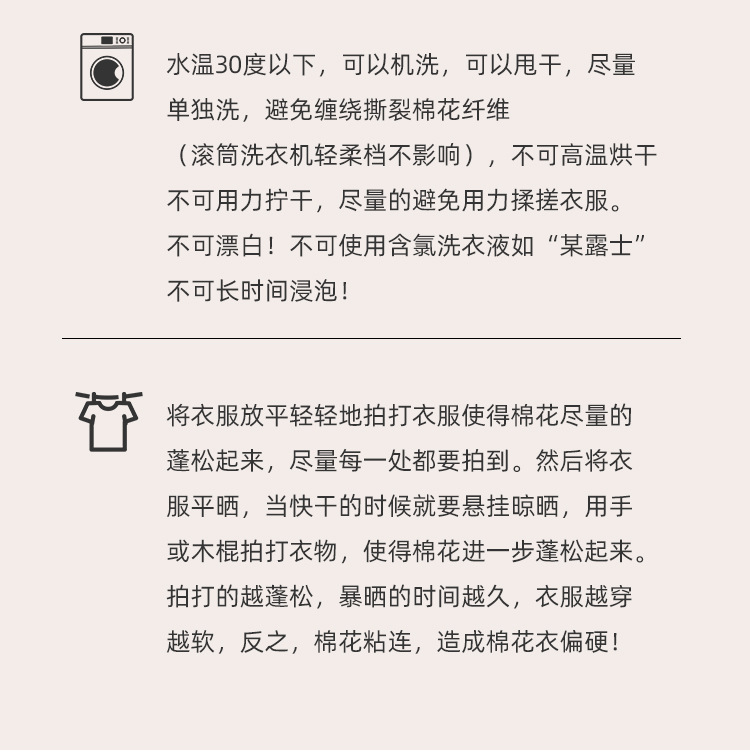 水温30度以下，可以机洗，可以甩干，尽量单独洗，避免缠绕撕裂棉花纤维（滚筒洗衣机轻柔档不影响），不可高温烘干不可用力拧干，尽量的避免用力揉搓衣服。不可漂白！不可使用含氯洗衣液如“某露士”不可长时间浸泡！

将衣服放平轻轻地拍打衣服使得棉花尽量的蓬松起来，尽量每一处都要拍到。然后将衣服平晒，当快干的时候就要悬挂晾晒，用手或木棍拍打衣物，使得棉花进一步蓬松起来。拍打的越蓬松，暴晒的时间越久，衣服越穿越软，反之，棉花粘连，造成棉花衣偏硬！